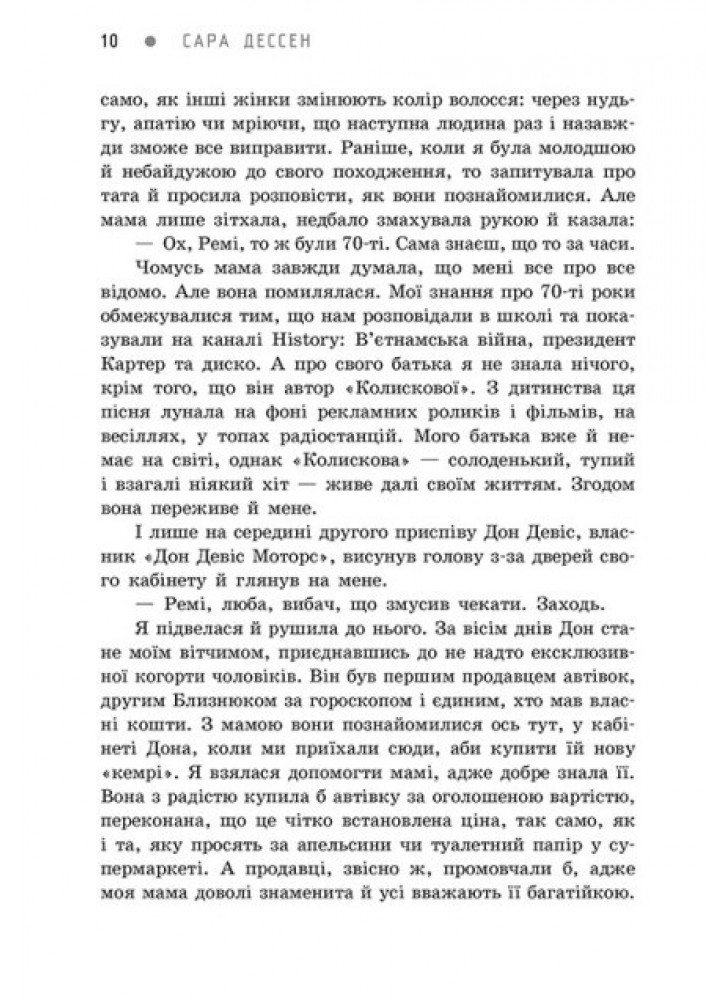 10 ● САРА ДЕССЕН

само, як інші жінки змінюють колір волосся: через нудьгу, апатію чи мріючи, що наступна людина раз і назавжди зможе все виправити. Раніше, коли я була молодшою й небайдужою до свого походження, то запитувала про тата й просила розповісти, як вони познайомилися. Але мама лише зітхала, недбало змахувала рукою й казала:

— Ох, Ремі, то ж були 70-ті. Сама знаєш, що то за часи.

Чомусь мама завжди думала, що мені все про все відомо. Але вона помилялася. Мої знання про 70-ті роки обмежувалися тим, що нам розповідали в школі та показували на каналі History: В'єтнамська війна, президент Картер та диско. А про свого батька я не знала нічого, крім того, що він автор «Колискової». З дитинства ця пісня лунала на фоні рекламних роликів і фільмів, на весіллях, у топах радіостанцій. Мого батька вже й немає на світі, однак «Колискова» — солоденький, тупий і взагалі ніякий хіт — живе далі своїм життям. Згодом вона переживе й мене.

І лише на середині другого приспіву Дон Девіс, власник «Дон Девіс Моторс», висунув голову з-за дверей свого кабінету й глянув на мене.

— Ремі, люба, вибач, що змусив чекати. Заходь.

Я підвелася й рушила до нього. За вісім днів Дон стане моїм вітчимом, приєднавшись до не надто ексклюзивної когорти чоловіків. Він був першим продавцем автівок, другим Близнюком за гороскопом і єдиним, хто мав власні кошти. З мамою вони познайомилися ось тут, у кабінеті Дона, коли ми приїхали сюди, аби купити їй нову «кемрі». Я взялася допомогти мамі, адже добре знала її. Вона з радістю купила б автівку за оголошеною вартістю, переконана, що це чітко встановлена ціна, так само, як і та, яку просять за апельсини чи туалетний папір у супермаркеті. А продавці, звісно ж, промовчали б, адже моя мама доволі знаменита й усі вважають її багатійкою.